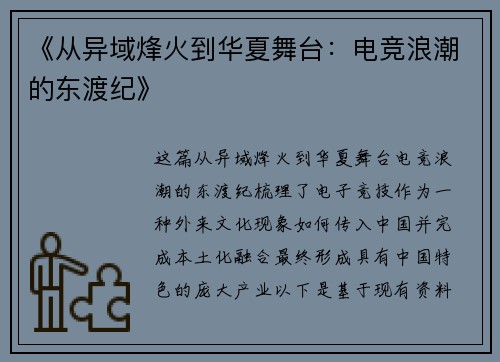 《从异域烽火到华夏舞台：电竞浪潮的东渡纪》

这篇从异域烽火到华夏舞台电竞浪潮的东渡纪梳理了电子竞技作为一种外来文化现象如何传入中国并完成本土化融合最终形成具有中国特色的庞大产业以下是基于现有资料